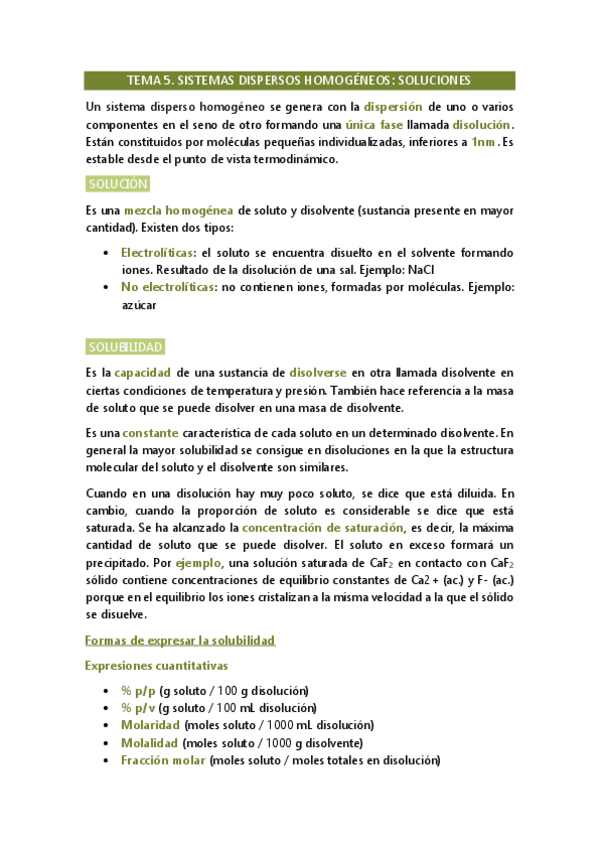 TEMA 5. SISTEMAS DISPERSOS HOMOGÉNEOS: SOLUCIONES

Un sistema disperso homogéneo se genera con la dispersión de uno o varios componentes en el seno de otro formando una única fase llamada disolución. Están constituidos por moléculas pequeñas individualizadas, inferiores a 1nm. Es estable desde el punto de vista termodinámico.

SOLUCIÓN

Es una mezcla homogénea de soluto y disolvente (sustancia presente en mayor cantidad). Existen dos tipos:

• Electrolíticas: el soluto se encuentra disuelto en el solvente formando iones. Resultado de la disolución de una sal. Ejemplo: NaCl
• No electrolíticas: no contienen iones, formadas por moléculas. Ejemplo: azúcar

SOLUBILIDAD

Es la capacidad de una sustancia de disolverse en otra llamada disolvente en ciertas condiciones de temperatura y presión. También hace referencia a la masa de soluto que se puede disolver en una masa de disolvente.

Es una constante característica de cada soluto en un determinado disolvente. En general la mayor solubilidad se consigue en disoluciones en la que la estructura molecular del soluto y el disolvente son similares.

Cuando en una disolución hay muy poco soluto, se dice que está diluida. En cambio, cuando la proporción de soluto es considerable se dice que está saturada. Se ha alcanzado la concentración de saturación, es decir, la máxima cantidad de soluto que se puede disolver. El soluto en exceso formará un precipitado. Por ejemplo, una solución saturada de $CaF_2$ en contacto con $CaF_2$ sólido contiene concentraciones de equilibrio constantes de Ca2 + (ac.) y F- (ac.) porque en el equilibrio los iones cristalizan a la misma velocidad a la que el sólido se disuelve.

Formas de expresar la solubilidad

Expresiones cuantitativas

• % p/p (g soluto / 100 g disolución)
• % p/v (g soluto / 100 mL disolución)
• Molaridad (moles soluto / 1000 mL disolución)
• Molalidad (moles soluto / 1000 g disolvente)
• Fracción molar (moles soluto / moles totales en disolución)